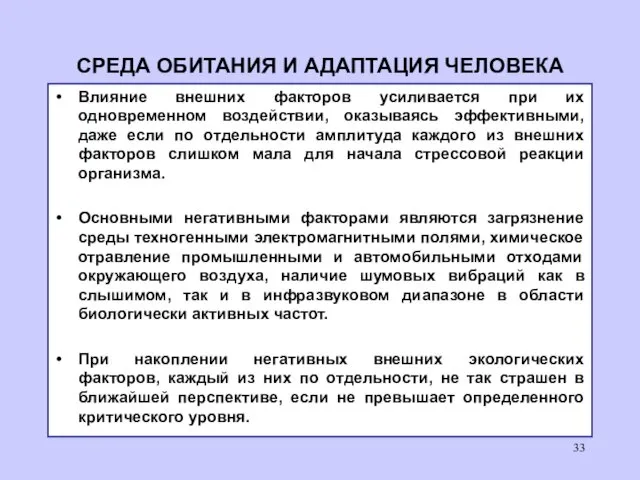 СРЕДА ОБИТАНИЯ И АДАПТАЦИЯ ЧЕЛОВЕКА

• Влияние внешних факторов усиливается при их одновременном воздействии, оказываясь эффективными, даже если по отдельности амплитуда каждого из внешних факторов слишком мала для начала стрессовой реакции организма.

• Основными негативными факторами являются загрязнение среды техногенными электромагнитными полями, химическое отравление промышленными и автомобильными отходами окружающего воздуха, наличие шумовых вибраций как в слышимом, так и в инфразвуковом диапазоне в области биологически активных частот.

• При накоплении негативных внешних экологических факторов, каждый из них по отдельности, не так страшен в ближайшей перспективе, если не превышает определенного критического уровня.

33